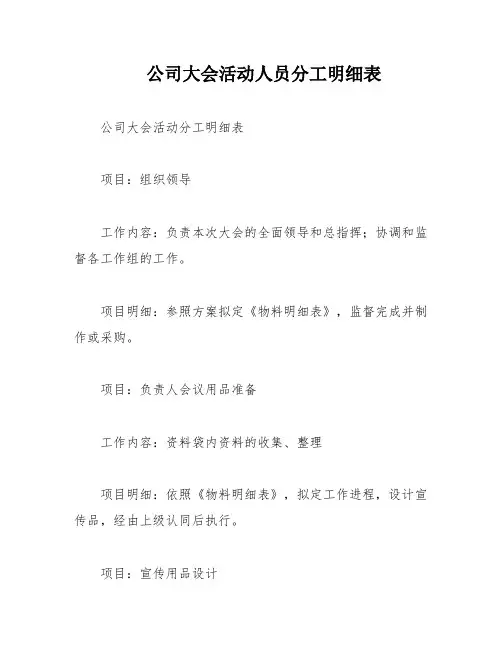 公司大会活动人员分工明细表

公司大会活动分工明细表

项目：组织领导

工作内容：负责本次大会的全面领导和总指挥；协调和监督各工作组的工作。

项目明细：参照方案拟定《物料明细表》，监督完成并制作或采购。

项目：负责人会议用品准备

工作内容：资料袋内资料的收集、整理

项目明细：依照《物料明细表》，拟定工作进程，设计宣传品，经由上级认同后执行。

项目：宣传用品设计